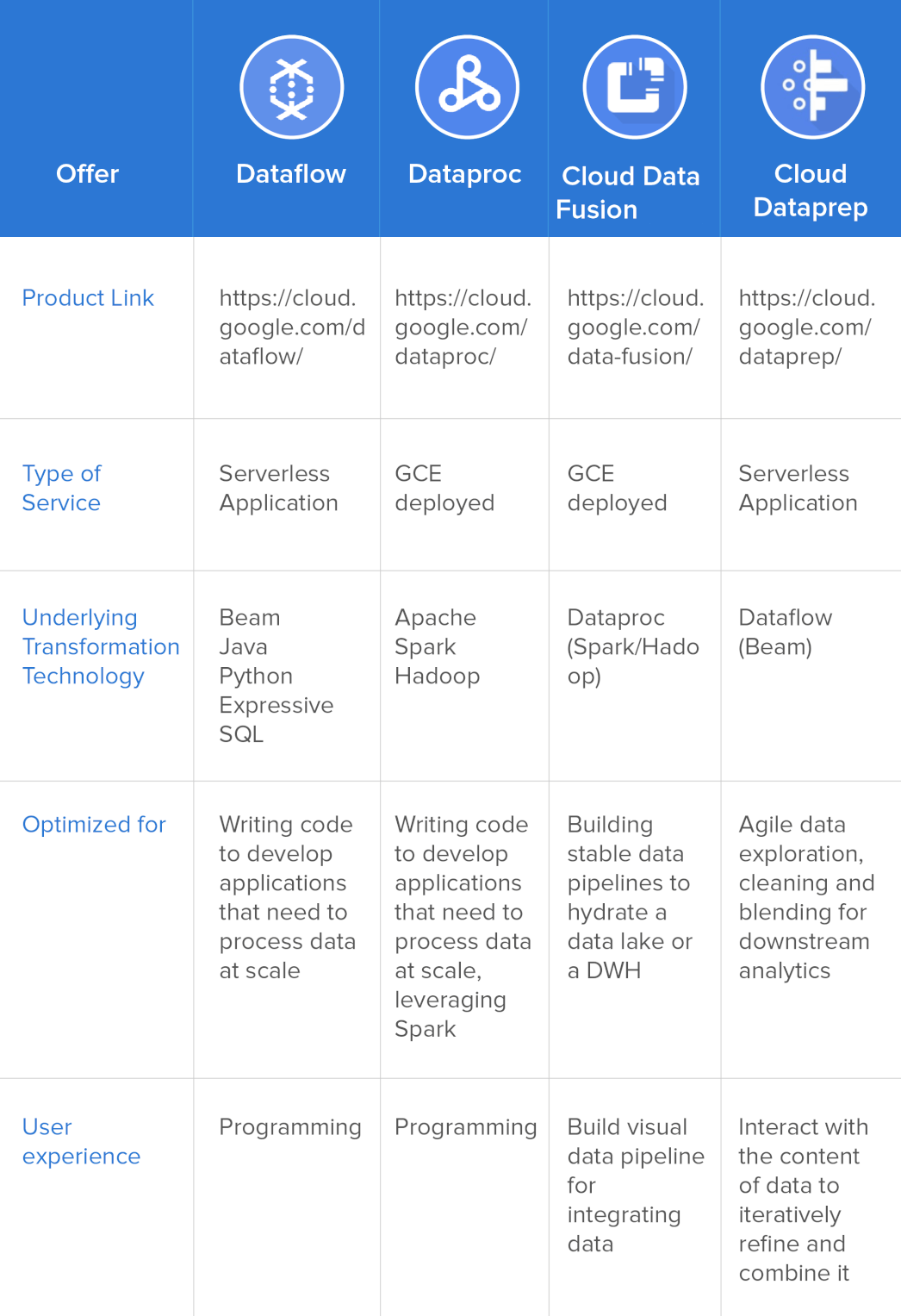 | Offer | Dataflow | Dataproc | Cloud Data Fusion | Cloud Dataprep |
|---|---|---|---|---|
| Product Link | https://cloud.google.com/dataflow/ | https://cloud.google.com/dataproc/ | https://cloud.google.com/data-fusion/ | https://cloud.google.com/dataprep/ |
| Type of Service | Serverless Application | GCE deployed | GCE deployed | Serverless Application |
| Underlying Transformation Technology | Beam Java Python Expressive SQL | Apache Spark Hadoop | Dataproc (Spark/Hadoop) | Dataflow (Beam) |
| Optimized for | Writing code to develop applications that need to process data at scale | Writing code to develop applications that need to process data at scale, leveraging Spark | Building stable data pipelines to hydrate a data lake or a DWH | Agile data exploration, cleaning and blending for downstream analytics |
| User experience | Programming | Programming | Build visual data pipeline for integrating data | Interact with the content of data to iteratively refine and combine it |